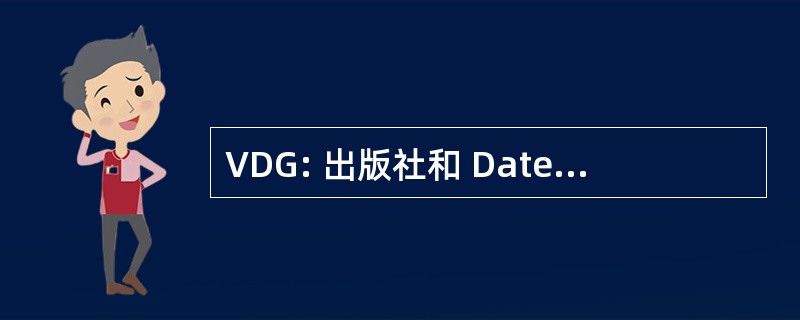 VDG: 出版社和 Date...